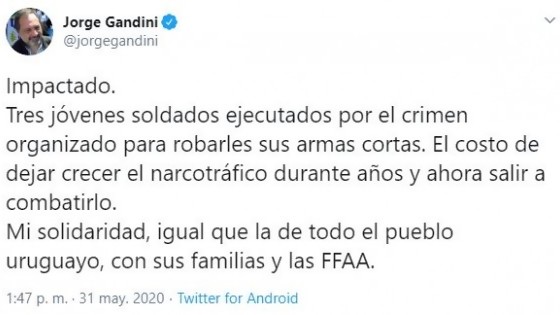 Jorge Gandini
@jorgegandini

Impactado.
Tres jóvenes soldados ejecutados por el crimen organizado para robarles sus armas cortas. El costo de dejar crecer el narcotráfico durante años y ahora salir a combatirlo.
Mi solidaridad, igual que la de todo el pueblo uruguayo, con sus familias y las FFAA.

1:47 p. m. · 31 may. 2020 · Twitter for Android